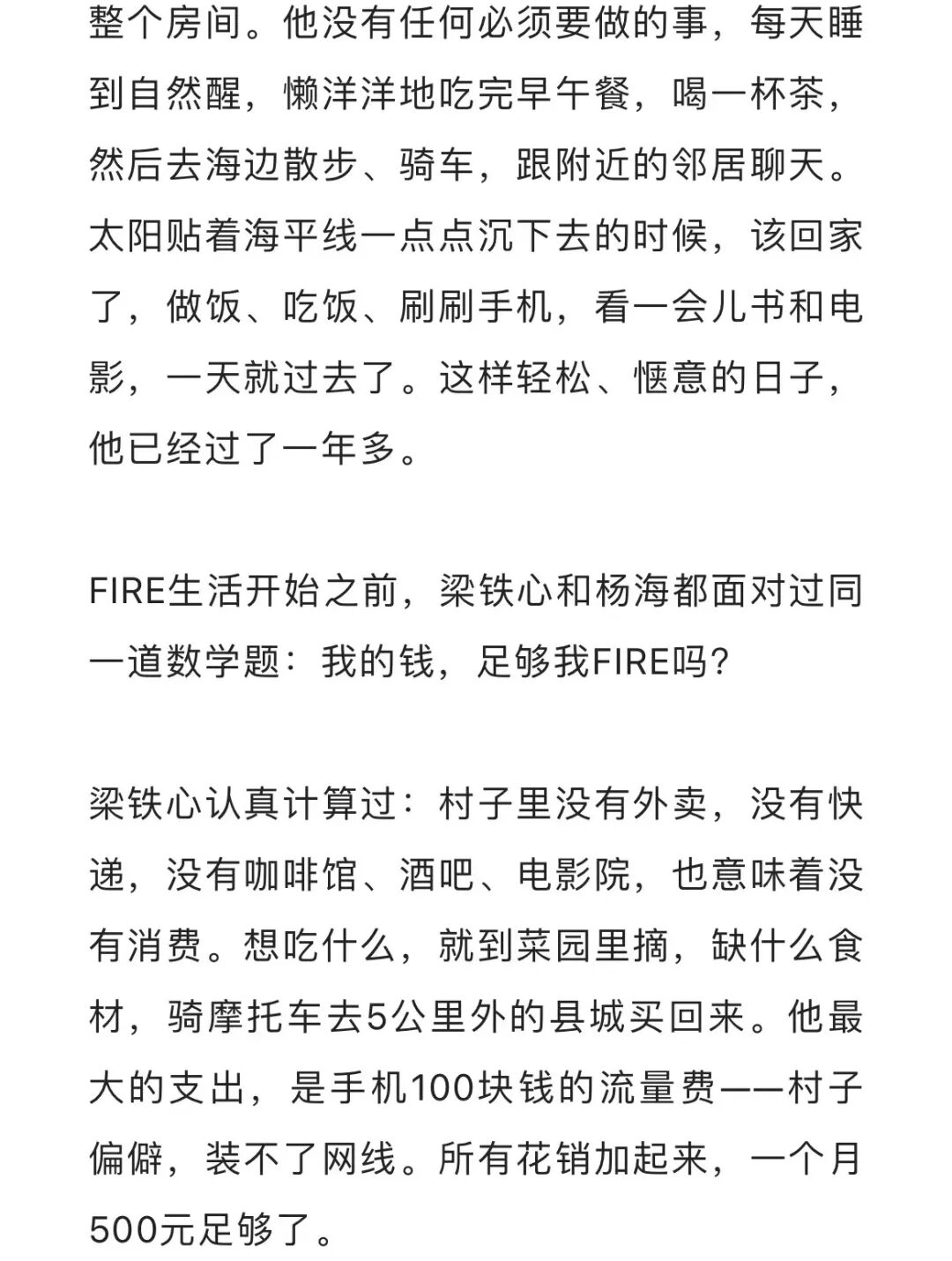 整个房间。他没有任何必须要做的事，每天睡到自然醒，懒洋洋地吃完早午餐，喝一杯茶，然后去海边散步、骑车，跟附近的邻居聊天。太阳贴着海平线一点点沉下去的时候，该回家了，做饭、吃饭、刷刷手机，看一会儿书和电影，一天就过去了。这样轻松、惬意的日子，他已经过了一年多。

FIRE生活开始之前，梁铁心和杨海都面对过同一道数学题：我的钱，足够我FIRE吗？

梁铁心认真计算过：村子里没有外卖，没有快递，没有咖啡馆、酒吧、电影院，也意味着没有消费。想吃什么，就到菜园里摘，缺什么食材，骑摩托车去5公里外的县城买回来。他最大的支出，是手机100块钱的流量费——村子偏僻，装不了网线。所有花销加起来，一个月500元足够了。